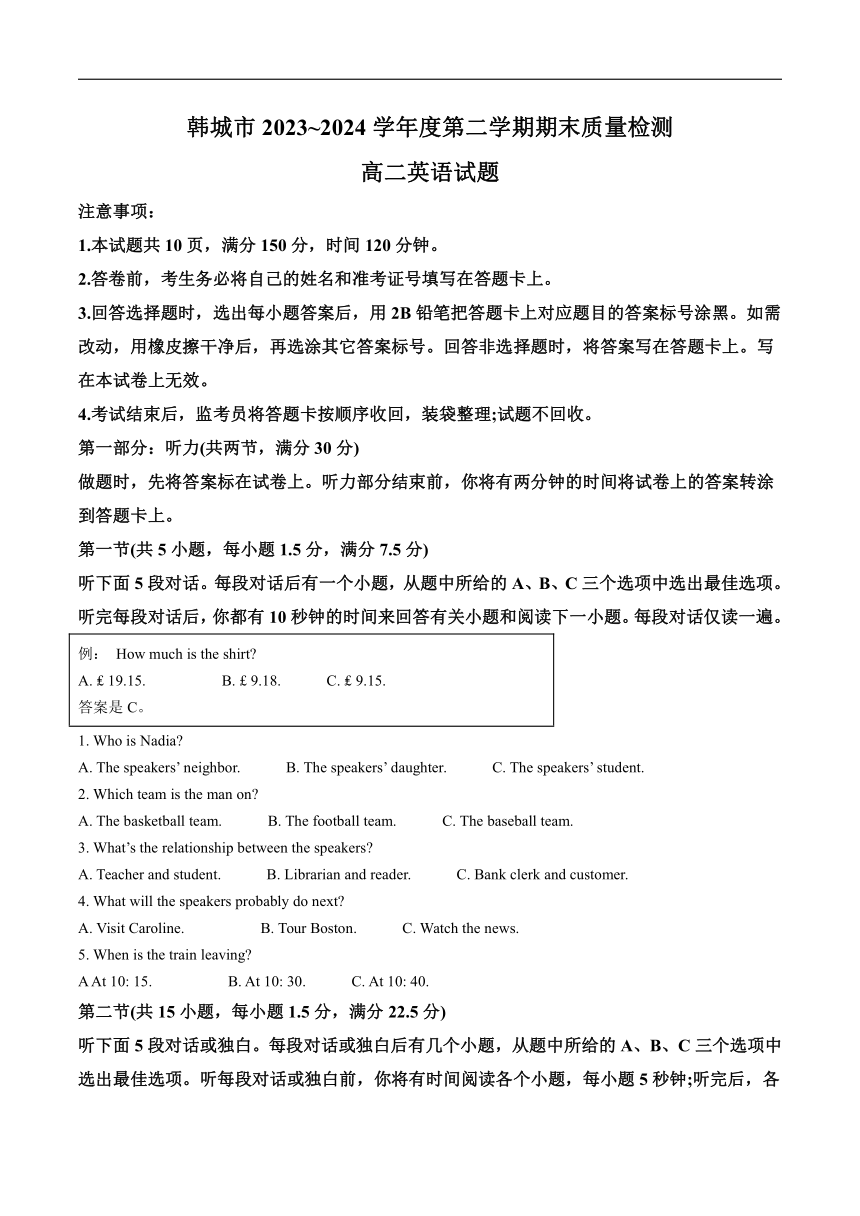 韩城市 2023~2024 学年度第二学期期末质量检测

高二英语试题

注意事项：

1.本试题共 10 页，满分 150 分，时间 120 分钟。

2.答卷前，考生务必将自己的姓名和准考证号填写在答题卡上。

3.回答选择题时，选出每小题答案后，用 2B 铅笔把答题卡上对应题目的答案标号涂黑。如需改动，用橡皮擦干净后，再选涂其它答案标号。回答非选择题时，将答案写在答题卡上。写在本试卷上无效。

4.考试结束后，监考员将答题卡按顺序收回，装袋整理;试题不回收。

第一部分：听力(共两节，满分 30 分)

做题时，先将答案标在试卷上。听力部分结束前，你将有两分钟的时间将试卷上的答案转涂到答题卡上。

第一节(共 5 小题，每小题 1.5 分，满分 7.5 分)

听下面 5 段对话。每段对话后有一个小题，从题中所给的 A、B、C 三个选项中选出最佳选项。听完每段对话后，你都有 10 秒钟的时间来回答有关小题和阅读下一小题。每段对话仅读一遍。

例： How much is the shirt?
A. £ 19.15. B. £ 9.18. C. £ 9.15.
答案是 C。

1. Who is Nadia?
A. The speakers' neighbor. B. The speakers' daughter. C. The speakers' student.

2. Which team is the man on?
A. The basketball team. B. The football team. C. The baseball team.

3. What's the relationship between the speakers?
A. Teacher and student. B. Librarian and reader. C. Bank clerk and customer.

4. What will the speakers probably do next?
A. Visit Caroline. B. Tour Boston. C. Watch the news.

5. When is the train leaving?
A At 10: 15. B. At 10: 30. C. At 10: 40.

第二节(共 15 小题，每小题 1.5 分，满分 22.5 分)

听下面 5 段对话或独白。每段对话或独白后有几个小题，从题中所给的 A、B、C 三个选项中选出最佳选项。听每段对话或独白前，你将有时间阅读各个小题，每小题 5 秒钟;听完后，各